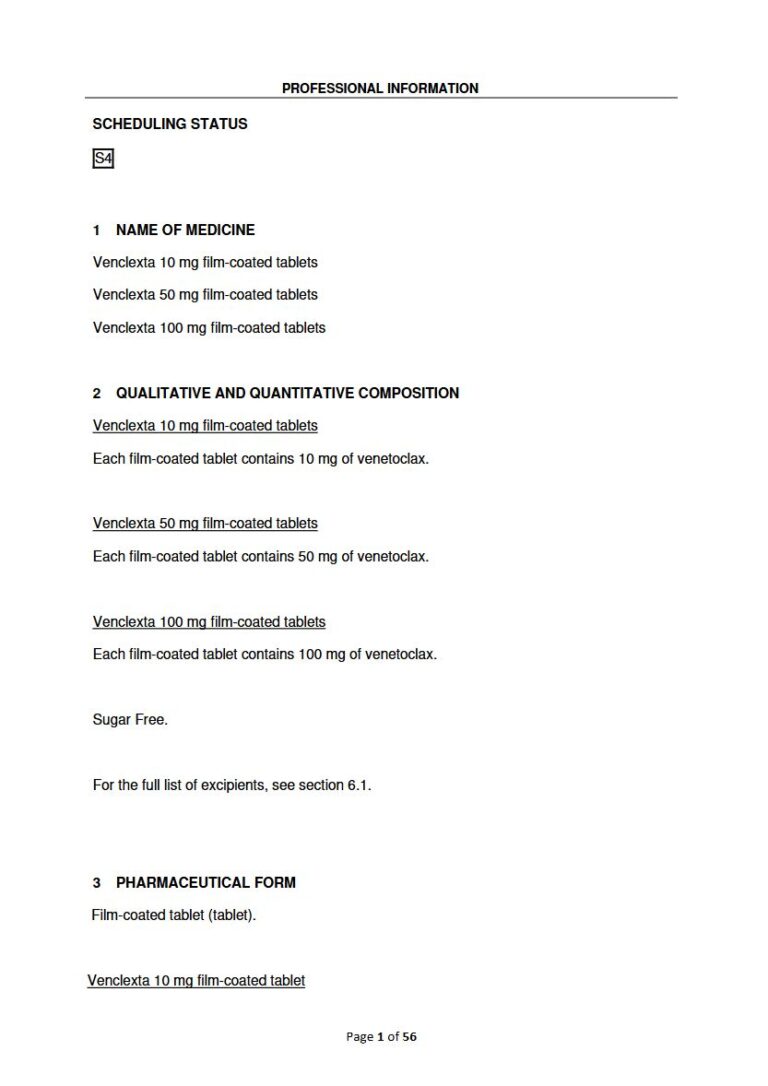 PROFESSIONAL INFORMATION

SCHEDULING STATUS

S4

1 NAME OF MEDICINE

Venclexta 10 mg film-coated tablets

Venclexta 50 mg film-coated tablets

Venclexta 100 mg film-coated tablets

2 QUALITATIVE AND QUANTITATIVE COMPOSITION

Venclexta 10 mg film-coated tablets

Each film-coated tablet contains 10 mg of venetoclax.

Venclexta 50 mg film-coated tablets

Each film-coated tablet contains 50 mg of venetoclax.

Venclexta 100 mg film-coated tablets

Each film-coated tablet contains 100 mg of venetoclax.

Sugar Free.

For the full list of excipients, see section 6.1.

3 PHARMACEUTICAL FORM

Film-coated tablet (tablet).

Venclexta 10 mg film-coated tablet

Page 1 of 56